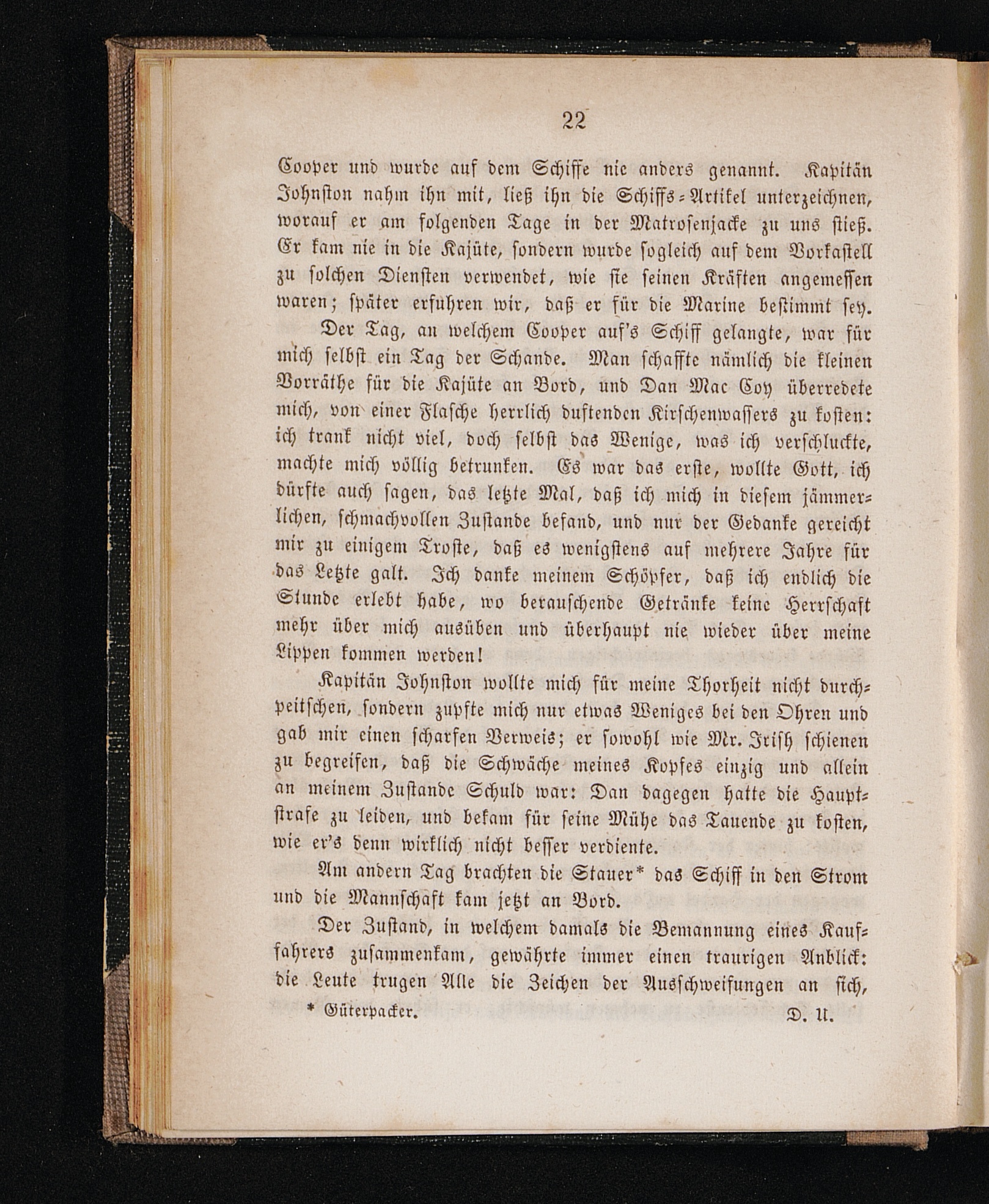 22

Cooper und wurde auf dem Schiffe nie anders genannt. Kapitän Johnston nahm ihn mit, ließ ihn die Schiffs-Artikel unterzeichnen, worauf er am folgenden Tage in der Matrosenjacke zu uns stieß. Er kam nie in die Kajüte, sondern wurde sogleich auf dem Vorkastell zu solchen Diensten verwendet, wie sie seinen Kräften angemessen waren; später erfuhren wir, daß er für die Marine bestimmt sey.

Der Tag, an welchem Cooper auf's Schiff gelangte, war für mich selbst ein Tag der Schande. Man schaffte nämlich die kleinen Vorräthe für die Kajüte an Bord, und Dan Mac Coy überredete mich, von einer Flasche herrlich duftenden Kirschenwassers zu kosten: ich trank nicht viel, doch selbst das Wenige, was ich verschluckte, machte mich völlig betrunken. Es war das erste, wollte Gott, ich dürfte auch sagen, das letzte Mal, daß ich mich in diesem jämmerlichen, schmachvollen Zustande befand, und nur der Gedanke gereicht mir zu einigem Troste, daß es wenigstens auf mehrere Jahre für das Letzte galt. Ich danke meinem Schöpfer, daß ich endlich die Stunde erlebt habe, wo berauschende Getränke keine Herrschaft mehr über mich ausüben und überhaupt nie wieder über meine Lippen kommen werden!

Kapitän Johnston wollte mich für meine Thorheit nicht durchpeitschen, sondern zupfte mich nur etwas Weniges bei den Ohren und gab mir einen scharfen Verweis; er sowohl wie Mr. Irish schienen zu begreifen, daß die Schwäche meines Kopfes einzig und allein an meinem Zustande Schuld war: Dan dagegen hatte die Hauptstrafe zu leiden, und bekam für seine Mühe das Tauende zu kosten, wie er's denn wirklich nicht besser verdiente.

Am andern Tag brachten die Stauer* das Schiff in den Strom und die Mannschaft kam jetzt an Bord.

Der Zustand, in welchem damals die Bemannung eines Kauffahrers zusammenkam, gewährte immer einen traurigen Anblick: die Leute trugen Alle die Zeichen der Ausschweifungen an sich,

* Güterpacker. D. U.